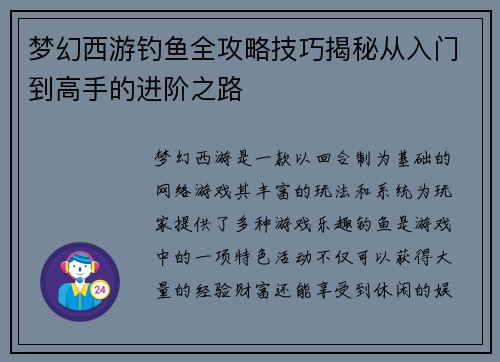 梦幻西游钓鱼全攻略技巧揭秘从入门到高手的进阶之路

梦幻西游是一款以回合制为基础的网络游戏其丰富的玩法和系统为玩家提供了多种游戏乐趣钓鱼是游戏中的一项特色活动不仅可以获得大量的经验财富还能享受到休闲的娱

24